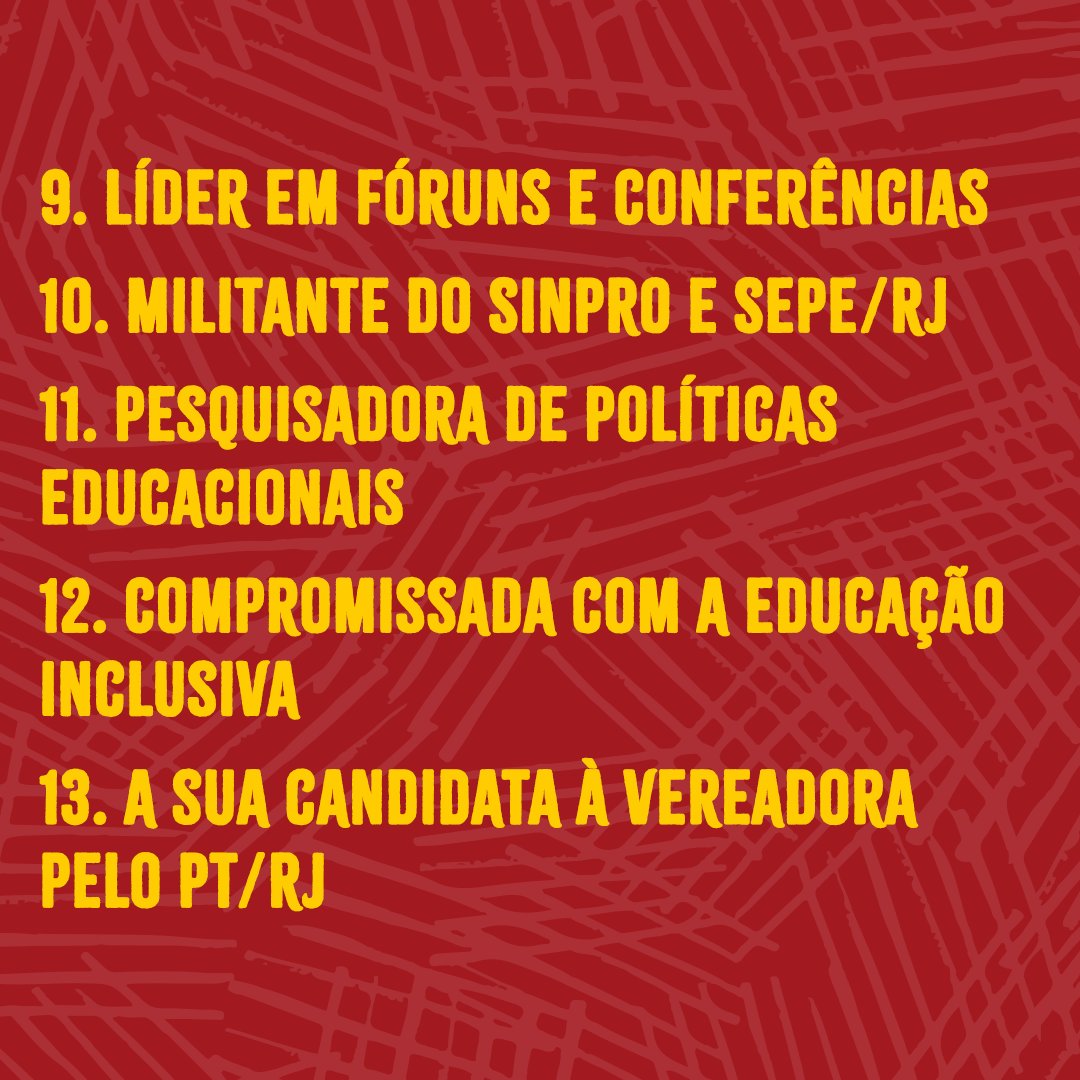 9. LÍDER EM FÓRUNS E CONFERÊNCIAS

10. MILITANTE DO SINPRO E SEPE/RJ

11. PESQUISADORA DE POLÍTICAS EDUCACIONAIS

12. COMPROMISSADA COM A EDUCAÇÃO INCLUSIVA

13. A SUA CANDIDATA À VEREADORA PELO PT/RJ